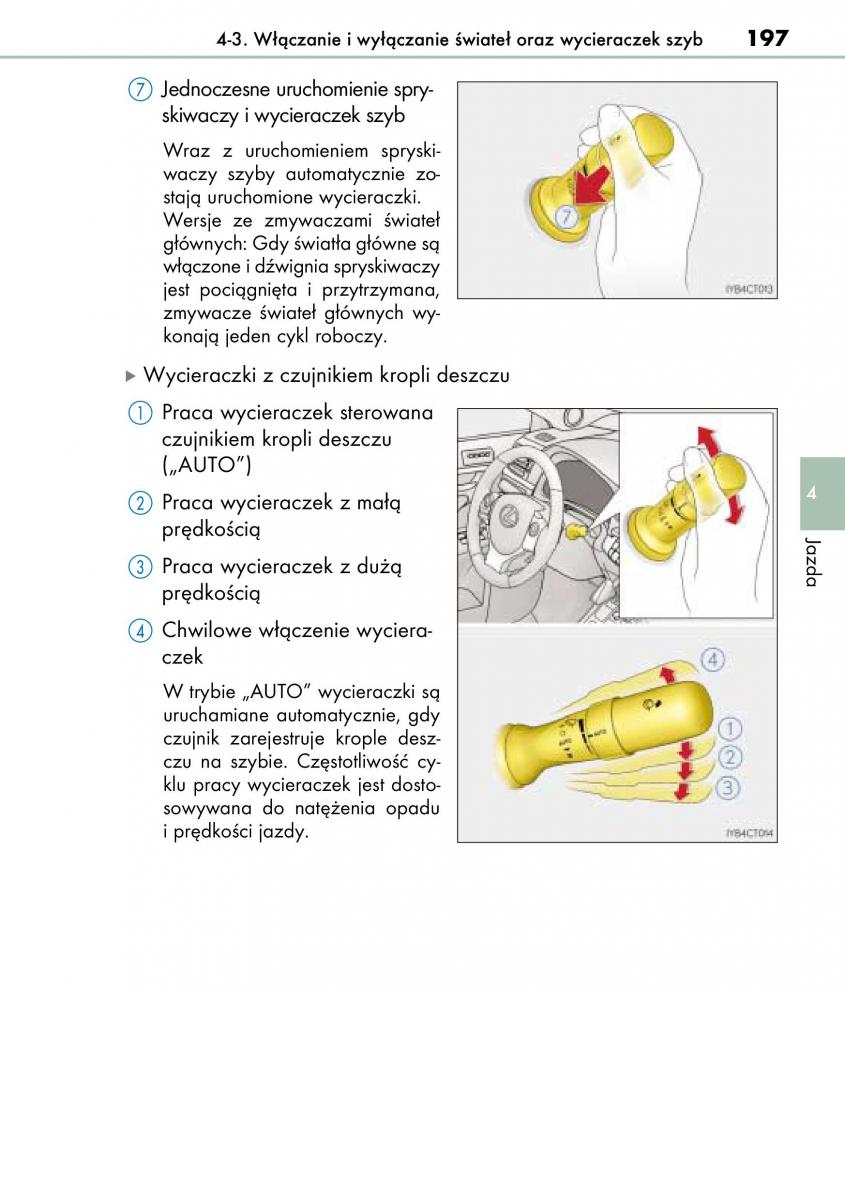 4-3. Włączanie i wyłączanie świateł oraz wycieraczek szyb 197

7 Jednoczesne uruchomienie spryskiwaczy i wycieraczek szyb

Wraz z uruchomieniem spryskiwaczy szyby automatycznie zostają uruchomione wycieraczki. Wersje ze zmywaczami świateł głównych: Gdy światła główne są włączone i dźwignia spryskiwaczy jest pociągnięta i przytrzymana, zmywacze świateł głównych wykonają jeden cykl roboczy.

7

IYB4CT013

▶ Wycieraczki z czujnikiem kropli deszczu

1 Praca wycieraczek sterowana czujnikiem kropli deszczu („AUTO")

2 Praca wycieraczek z małą prędkością

3 Praca wycieraczek z dużą prędkością

4 Chwilowe włączenie wycieraczek

W trybie „AUTO" wycieraczki są uruchamiane automatycznie, gdy czujnik zarejestruje krople deszczu na szybie. Częstotliwość cyklu pracy wycieraczek jest dostosowywana do natężenia opadu i prędkości jazdy.

4
1
2
3

IYB4CT014

4

Jazda